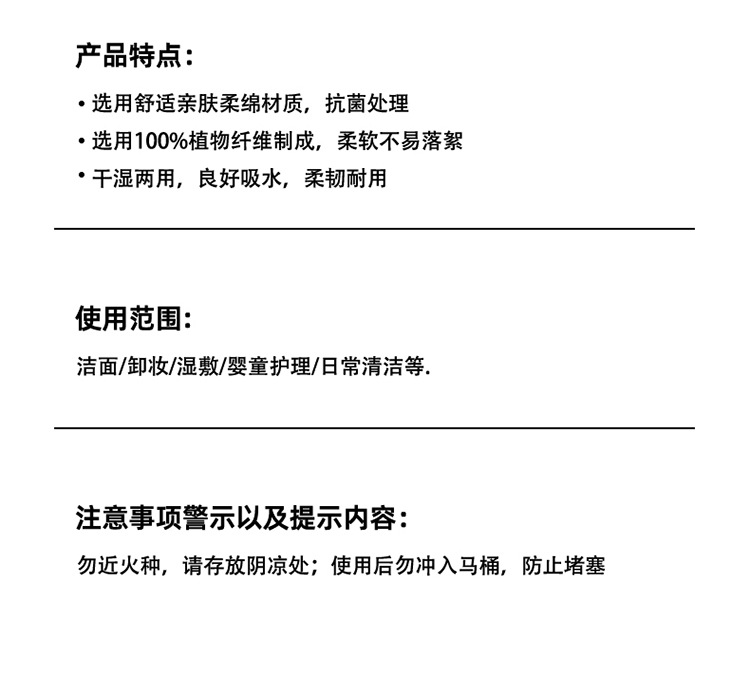 产品特点：

• 选用舒适亲肤柔绵材质，抗菌处理
• 选用100%植物纤维制成，柔软不易落絮
• 干湿两用，良好吸水，柔韧耐用

使用范围：

洁面/卸妆/湿敷/婴童护理/日常清洁等.

注意事项警示以及提示内容：

勿近火种，请存放阴凉处；使用后勿冲入马桶，防止堵塞